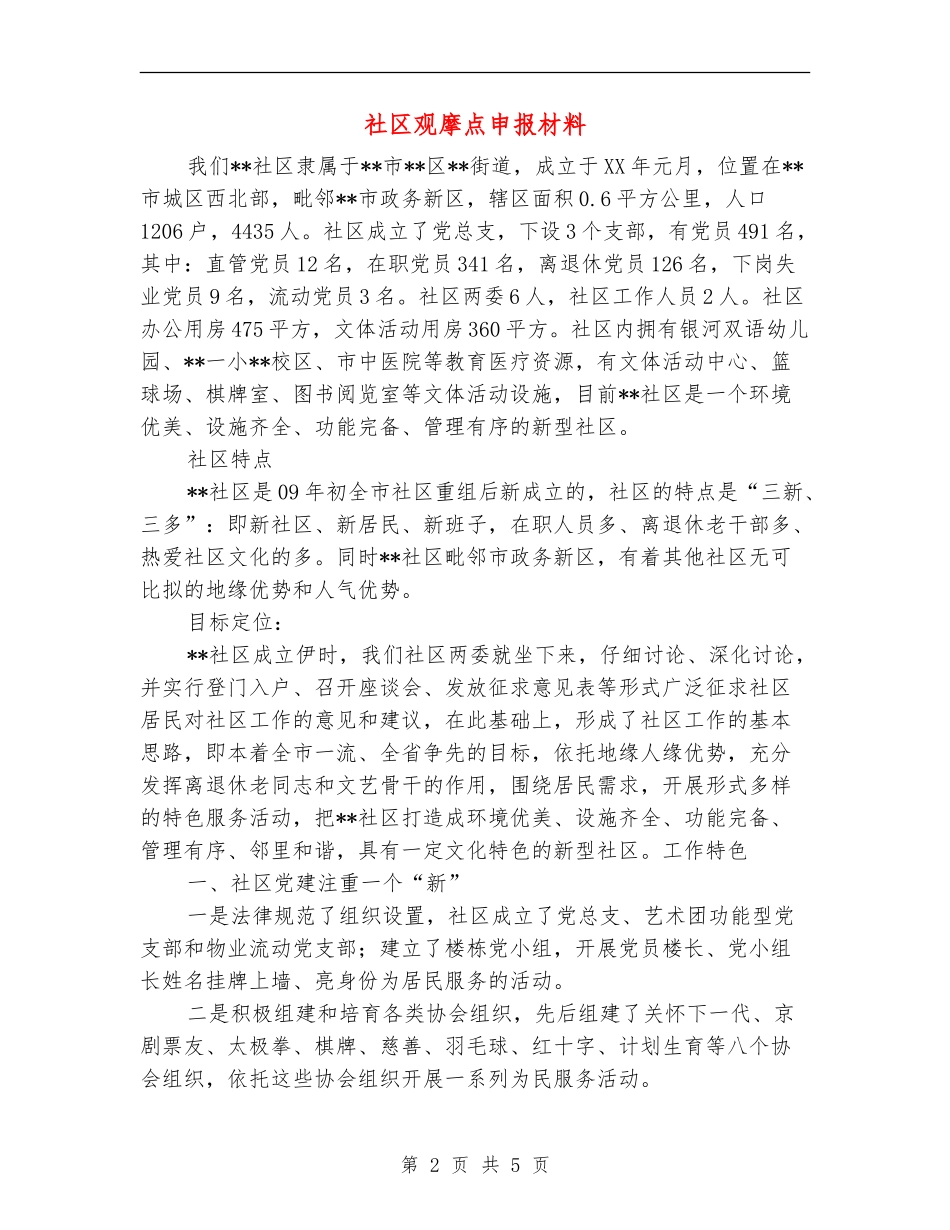 社区观摩点申报材料

我们**社区隶属于**市**区**街道，成立于XX年元月，位置在**市城区西北部，毗邻**市政务新区，辖区面积0.6平方公里，人口1206户，4435人。社区成立了党总支，下设3个支部，有党员491名，其中：直管党员12名，在职党员341名，离退休党员126名，下岗失业党员9名，流动党员3名。社区两委6人，社区工作人员2人。社区办公用房475平方，文体活动用房360平方。社区内拥有银河双语幼儿园、**一小**校区、市中医院等教育医疗资源，有文体活动中心、篮球场、棋牌室、图书阅览室等文体活动设施，目前**社区是一个环境优美、设施齐全、功能完备、管理有序的新型社区。

社区特点

**社区是09年初全市社区重组后新成立的，社区的特点是“三新、三多”：即新社区、新居民、新班子，在职人员多、离退休老干部多、热爱社区文化的多。同时**社区毗邻市政务新区，有着其他社区无可比拟的地缘优势和人气优势。

目标定位：

**社区成立伊时，我们社区两委就坐下来，仔细讨论、深化讨论，并实行登门入户、召开座谈会、发放征求意见表等形式广泛征求社区居民对社区工作的意见和建议，在此基础上，形成了社区工作的基本思路，即本着全市一流、全省争先的目标，依托地缘人缘优势，充分发挥离退休老同志和文艺骨干的作用，围绕居民需求，开展形式多样的特色服务活动，把**社区打造成环境优美、设施齐全、功能完备、管理有序、邻里和谐，具有一定文化特色的新型社区。工作特色

一、社区党建注重一个“新”

一是法律规范了组织设置，社区成立了党总支、艺术团功能型党支部和物业流动党支部；建立了楼栋党小组，开展党员楼长、党小组长姓名挂牌上墙、亮身份为居民服务的活动。

二是积极组建和培育各类协会组织，先后组建了关怀下一代、京剧票友、太极拳、棋牌、慈善、羽毛球、红十字、计划生育等八个协会组织，依托这些协会组织开展一系列为民服务活动。

第 2 页 共 5 页